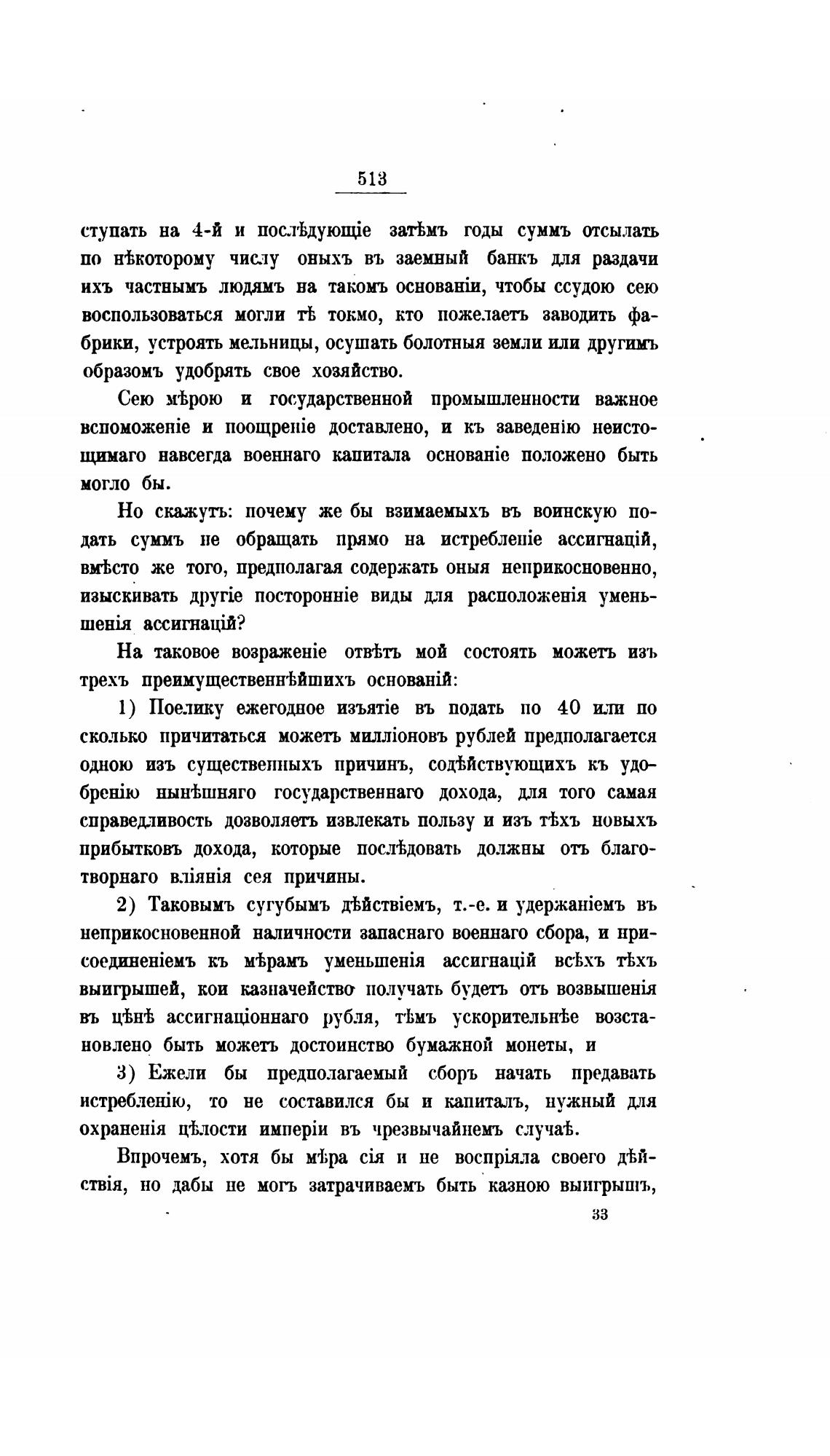 513

ступать на 4-й и послѣдующіе затѣмъ годы суммъ отсылать по нѣкоторому числу оныхъ въ заемный банкъ для раздачи ихъ частнымъ людямъ на такомъ основаніи, чтобы ссудою сею воспользоваться могли тѣ токмо, кто пожелаетъ заводить фабрики, устроять мельницы, осушать болотныя земли или другимъ образомъ удобрять свое хозяйство.

Сею мѣрою и государственной промышленности важное вспоможеніе и поощреніе доставлено, и къ заведенію неистощимаго навсегда военнаго капитала основаніе положено быть могло бы.

Но скажутъ: почему же бы взимаемыхъ въ воинскую подать суммъ не обращать прямо на истребленіе ассигнацій, вмѣсто же того, предполагая содержать оныя неприкосновенно, изыскивать другіе посторонніе виды для расположенія уменьшенія ассигнацій?

На таковое возраженіе отвѣтъ мой состоять можетъ изъ трехъ преимущественнѣйшихъ основаній:

1) Поелику ежегодное изъятіе въ подать по 40 или по сколько причитаться можетъ милліоновъ рублей предполагается одною изъ существенныхъ причинъ, содѣйствующихъ къ удобренію нынѣшняго государственнаго дохода, для того самая справедливость дозволяетъ извлекать пользу и изъ тѣхъ новыхъ прибытковъ дохода, которые послѣдовать должны отъ благотворнаго вліянія сея причины.

2) Таковымъ сугубымъ дѣйствіемъ, т.-е. и удержаніемъ въ неприкосновенной наличности запаснаго военнаго сбора, и присоединеніемъ къ мѣрамъ уменьшенія ассигнацій всѣхъ тѣхъ выигрышей, кои казначейство получать будетъ отъ возвышенія въ цѣнѣ ассигнаціоннаго рубля, тѣмъ ускорительнѣе возстановлено быть можетъ достоинство бумажной монеты, и

3) Ежели бы предполагаемый сборъ начать предавать истребленію, то не составился бы и капиталъ, нужный для охраненія цѣлости имперіи въ чрезвычайнемъ случаѣ.

Впрочемъ, хотя бы мѣра сія и не воспріяла своего дѣйствія, но дабы не могъ затрачиваемъ быть казною выигрышъ,

33